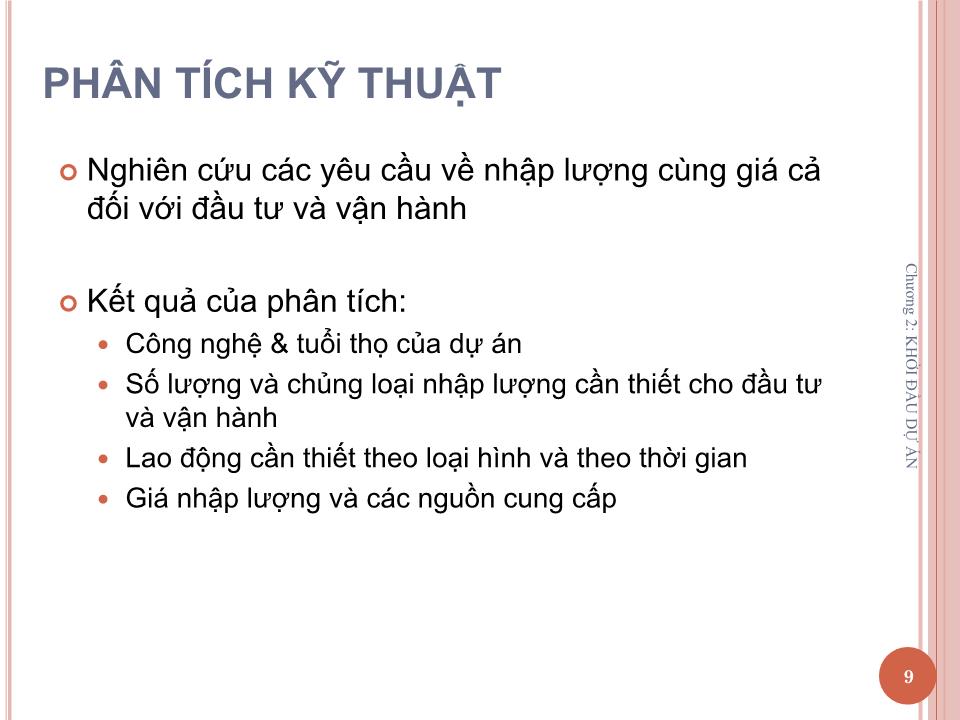 PHÂN TÍCH KỸ THUẬT

Nghiên cứu các yêu cầu về nhập lượng cùng giá cả đối với đầu tư và vận hành

Kết quả của phân tích:

Công nghệ & tuổi thọ của dự án

Số lượng và chủng loại nhập lượng cần thiết cho đầu tư và vận hành

Lao động cần thiết theo loại hình và theo thời gian

Giá nhập lượng và các nguồn cung cấp

Chương 2: KHỞI ĐẦU DỰ ÁN

9